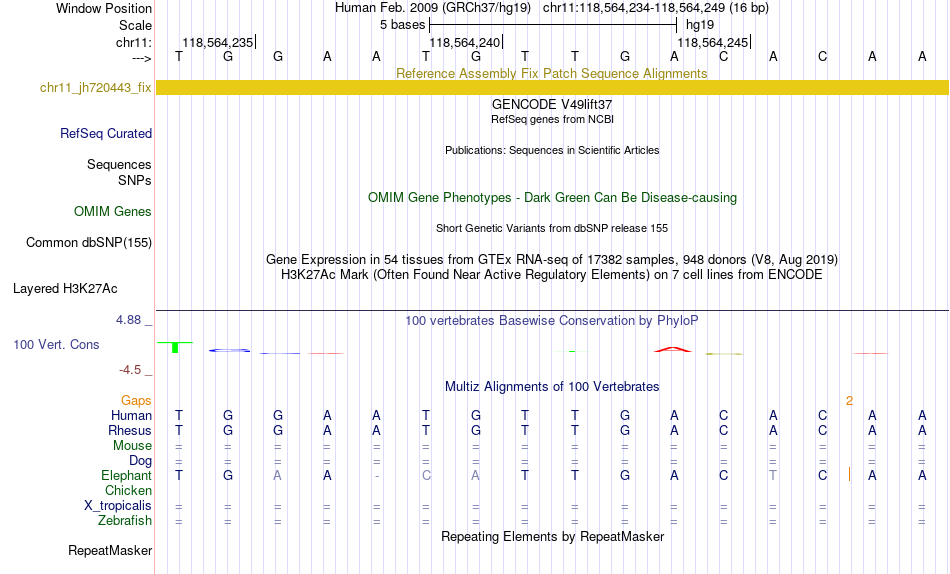 Window Position Human Feb. 2009 (GRCh37/hg19) chr11:118,564,234-118,564,249 (16 bp)
Scale 5 bases hg19
chr11: 118,564,235 118,564,240 118,564,245
---> T G G A A T G T T G A C A C A A
Reference Assembly Fix Patch Sequence Alignments
chr11_jh720443_fix
GENCODE V49lift37
RefSeq genes from NCBI
RefSeq Curated
Publications: Sequences in Scientific Articles
Sequences
SNPs
OMIM Gene Phenotypes - Dark Green Can Be Disease-causing
OMIM Genes
Short Genetic Variants from dbSNP release 155
Common dbSNP(155)
Gene Expression in 54 tissues from GTEx RNA-seq of 17382 samples, 948 donors (V8, Aug 2019)
H3K27Ac Mark (Often Found Near Active Regulatory Elements) on 7 cell lines from ENCODE
Layered H3K27Ac
4.88 _ 100 vertebrates Basewise Conservation by PhyloP
100 Vert. Cons
-4.5 _
Multiz Alignments of 100 Vertebrates
Gaps 2
Human T G G A A T G T T G A C A C A A
Rhesus T G G A A T G T T G A C A C A A
Mouse = = = = = = = = = = = = = = = =
Dog = = = = = = = = = = = = = = = =
Elephant T G A A - C A T T G A C T C A A
Chicken
X_tropicalis = = = = = = = = = = = = = = = =
Zebrafish = = = = = = = = = = = = = = = =
Repeating Elements by RepeatMasker
RepeatMasker